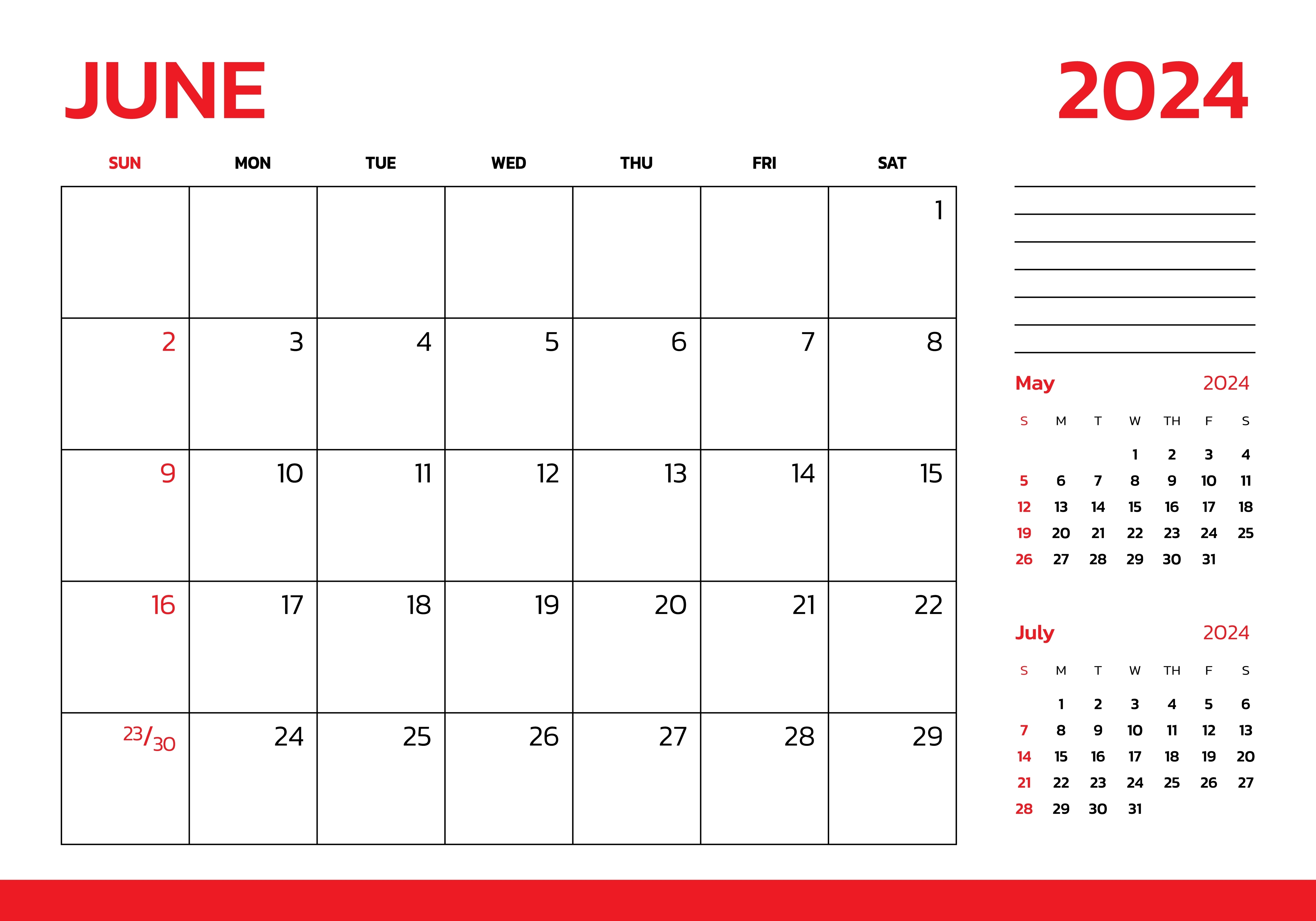 JUNE

2024

| SUN | MON | TUE | WED | THU | FRI | SAT |
|---|---|---|---|---|---|---|
| | | | | | | 1 |
| 2 | 3 | 4 | 5 | 6 | 7 | 8 |
| 9 | 10 | 11 | 12 | 13 | 14 | 15 |
| 16 | 17 | 18 | 19 | 20 | 21 | 22 |
| 23/30 | 24 | 25 | 26 | 27 | 28 | 29 |

May 2024

| S | M | T | W | TH | F | S |
|---|---|---|---|---|---|---|
| | | | 1 | 2 | 3 | 4 |
| 5 | 6 | 7 | 8 | 9 | 10 | 11 |
| 12 | 13 | 14 | 15 | 16 | 17 | 18 |
| 19 | 20 | 21 | 22 | 23 | 24 | 25 |
| 26 | 27 | 28 | 29 | 30 | 31 | |

July 2024

| S | M | T | W | TH | F | S |
|---|---|---|---|---|---|---|
| | 1 | 2 | 3 | 4 | 5 | 6 |
| 7 | 8 | 9 | 10 | 11 | 12 | 13 |
| 14 | 15 | 16 | 17 | 18 | 19 | 20 |
| 21 | 22 | 23 | 24 | 25 | 26 | 27 |
| 28 | 29 | 30 | 31 | | | |